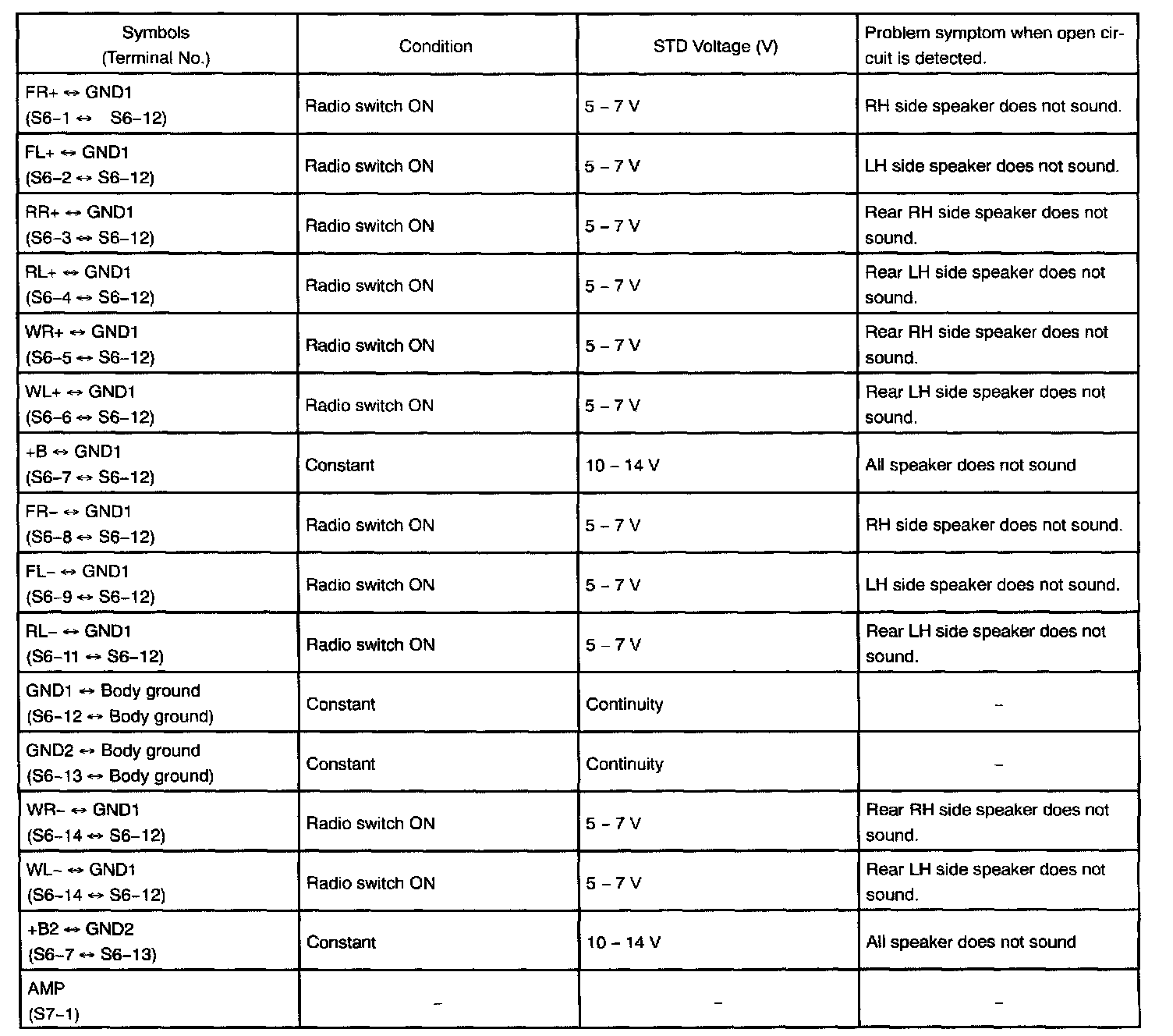 | Symbols (Terminal No.) | Condition | STD Voltage (V) | Problem symptom when open circuit is detected. |
|---|---|---|---|
| FR+ ↔ GND1 (S6–1 ↔ S6–12) | Radio switch ON | 5 – 7 V | RH side speaker does not sound. |
| FL+ ↔ GND1 (S6–2 ↔ S6–12) | Radio switch ON | 5 – 7 V | LH side speaker does not sound. |
| RR+ ↔ GND1 (S6–3 ↔ S6–12) | Radio switch ON | 5 – 7 V | Rear RH side speaker does not sound. |
| RL+ ↔ GND1 (S6–4 ↔ S6–12) | Radio switch ON | 5 – 7 V | Rear LH side speaker does not sound. |
| WR+ ↔ GND1 (S6–5 ↔ S6–12) | Radio switch ON | 5 – 7 V | Rear RH side speaker does not sound. |
| WL+ ↔ GND1 (S6–6 ↔ S6–12) | Radio switch ON | 5 – 7 V | Rear LH side speaker does not sound. |
| +B ↔ GND1 (S6–7 ↔ S6–12) | Constant | 10 – 14 V | All speaker does not sound |
| FR– ↔ GND1 (S6–8 ↔ S6–12) | Radio switch ON | 5 – 7 V | RH side speaker does not sound. |
| FL– ↔ GND1 (S6–9 ↔ S6–12) | Radio switch ON | 5 – 7 V | LH side speaker does not sound. |
| RL– ↔ GND1 (S6–11 ↔ S6–12) | Radio switch ON | 5 – 7 V | Rear LH side speaker does not sound. |
| GND1 ↔ Body ground (S6–12 ↔ Body ground) | Constant | Continuity | – |
| GND2 ↔ Body ground (S6–13 ↔ Body ground) | Constant | Continuity | – |
| WR– ↔ GND1 (S6–14 ↔ S6–12) | Radio switch ON | 5 – 7 V | Rear RH side speaker does not sound. |
| WL– ↔ GND1 (S6–14 ↔ S6–12) | Radio switch ON | 5 – 7 V | Rear LH side speaker does not sound. |
| +B2 ↔ GND2 (S6–7 ↔ S6–13) | Constant | 10 – 14 V | All speaker does not sound |
| AMP (S7–1) | – | – | – |